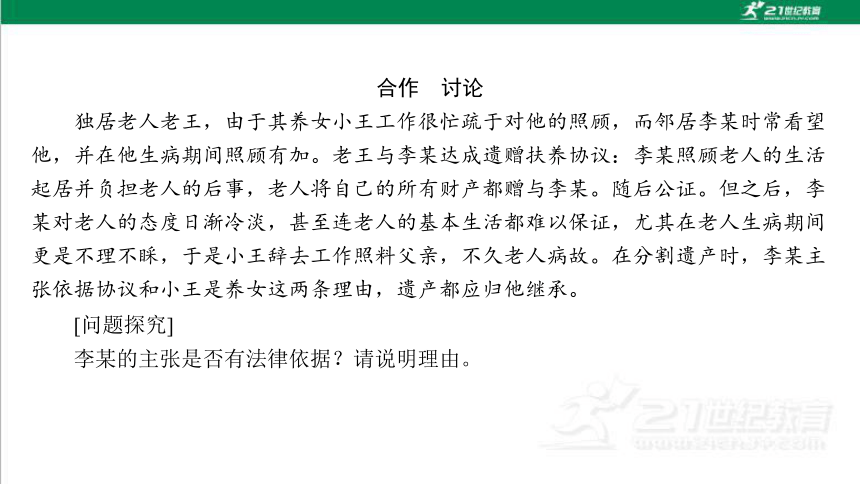 21世纪教育

合作　讨论

独居老人老王，由于其养女小王工作很忙疏于对他的照顾，而邻居李某时常看望他，并在他生病期间照顾有加。老王与李某达成遗赠扶养协议：李某照顾老人的生活起居并负担老人的后事，老人将自己的所有财产都赠与李某。随后公证。但之后，李某对老人的态度日渐冷淡，甚至连老人的基本生活都难以保证，尤其在老人生病期间更是不理不睬，于是小王辞去工作照料父亲，不久老人病故。在分割遗产时，李某主张依据协议和小王是养女这两条理由，遗产都应归他继承。

[问题探究]

李某的主张是否有法律依据？请说明理由。

21世纪教育